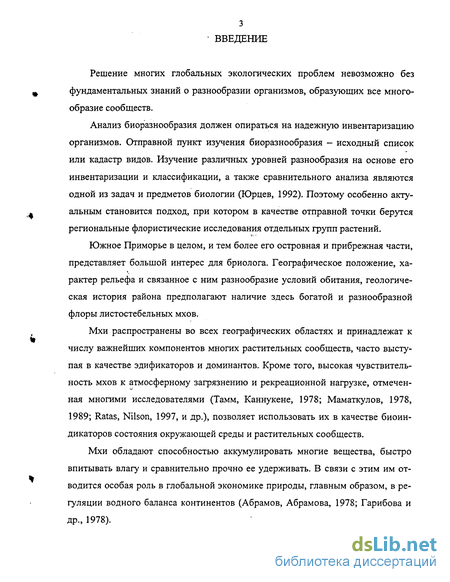 3
ВВЕДЕНИЕ

Решение многих глобальных экологических проблем невозможно без фундаментальных знаний о разнообразии организмов, образующих все многообразие сообществ.

Анализ биоразнообразия должен опираться на надежную инвентаризацию организмов. Отправной пункт изучения биоразнообразия – исходный список или кадастр видов. Изучение различных уровней разнообразия на основе его инвентаризации и классификации, а также сравнительного анализа являются одной из задач и предметов биологии (Юрцев, 1992). Поэтому особенно актуальным становится подход, при котором в качестве отправной точки берутся региональные флористические исследования отдельных групп растений.

Южное Приморье в целом, и тем более его островная и прибрежная части, представляет большой интерес для бриолога. Географическое положение, характер рельефа и связанное с ним разнообразие условий обитания, геологическая история района предполагают наличие здесь богатой и разнообразной флоры листостебельных мхов.

Мхи распространены во всех географических областях и принадлежат к числу важнейших компонентов многих растительных сообществ, часто выступая в качестве эдификаторов и доминантов. Кроме того, высокая чувствительность мхов к атмосферному загрязнению и рекреационной нагрузке, отмеченная многими исследователями (Тамм, Каннукене, 1978; Маматкулов, 1978, 1989; Ratas, Nilson, 1997, и др.), позволяет использовать их в качестве биоиндикаторов состояния окружающей среды и растительных сообществ.

Мхи обладают способностью аккумулировать многие вещества, быстро впитывать влагу и сравнительно прочно ее удерживать. В связи с этим им отводится особая роль в глобальной экономике природы, главным образом, в регуляции водного баланса континентов (Абрамов, Абрамова, 1978; Гарибова и др., 1978).

dsLib.net
библиотека диссертаций